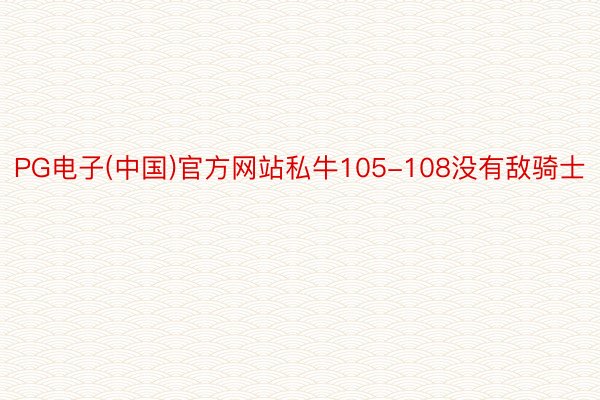 PG电子(中国)官方网站私牛105-108没有敌骑士